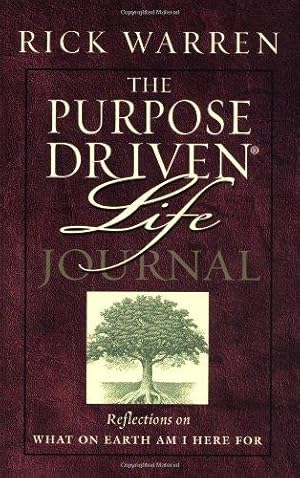 RICK WARREN

THE PURPOSE DRIVEN® Life JOURNAL

Reflections on
WHAT ON EARTH AM I HERE FOR